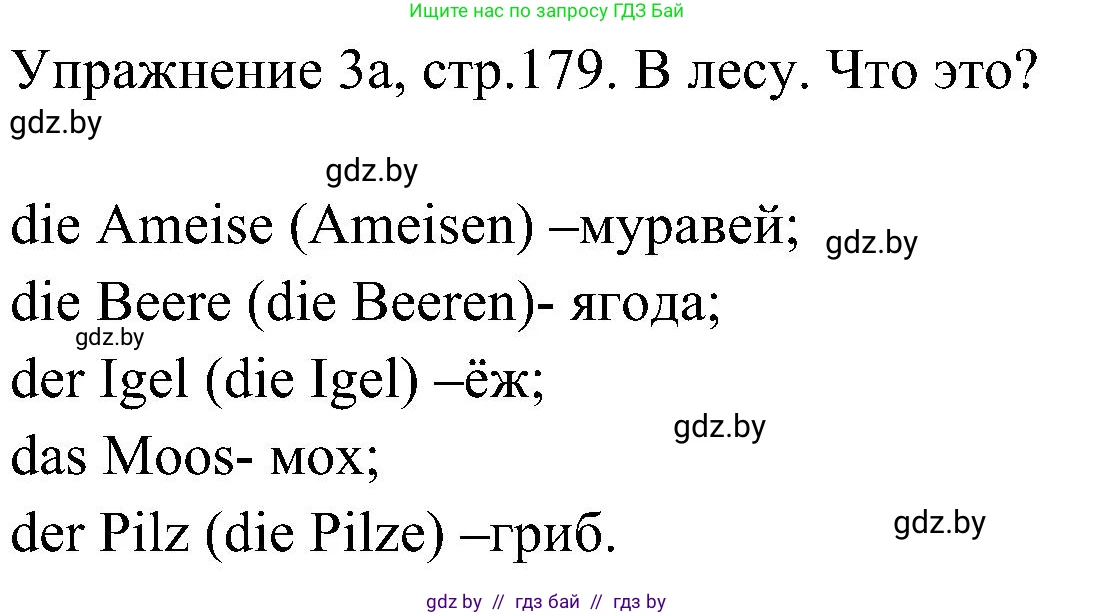 Ищите нас по запросу ГДЗ Бай

Упражнение 3а, стр.179. В лесу. Что это?

gdz.by

gdz.by

die Ameise (Ameisen) –муравей;

gdz.by

die Beere (die Beeren)- ягода;

gdz.by

der Igel (die Igel) –ёж;

gdz.by

das Moos- мох;

der Pilz (die Pilze) –гриб.

gdz.by

gdz by // гдз бай // гдз by